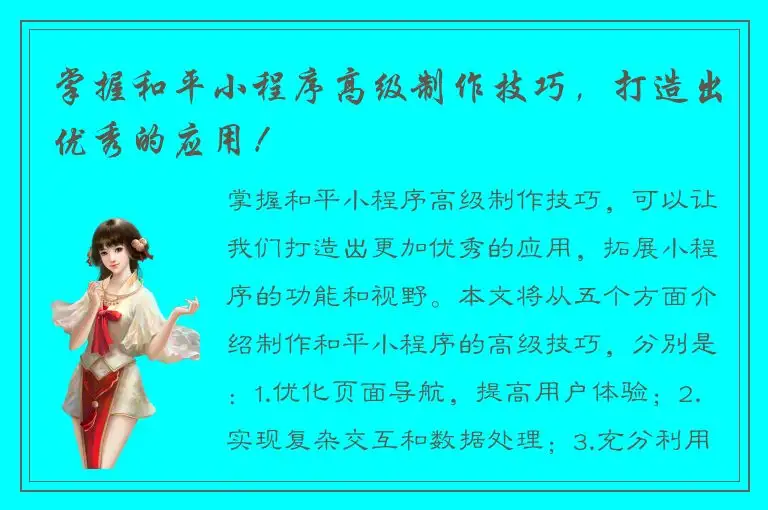 掌握和平小程序高级制作技巧，打造出优秀的应用！

掌握和平小程序高级制作技巧，可以让我们打造出更加优秀的应用，拓展小程序的功能和视野。本文将从五个方面介绍制作和平小程序的高级技巧，分别是：1.优化页面导航，提高用户体验；2.实现复杂交互和数据处理；3.充分利用